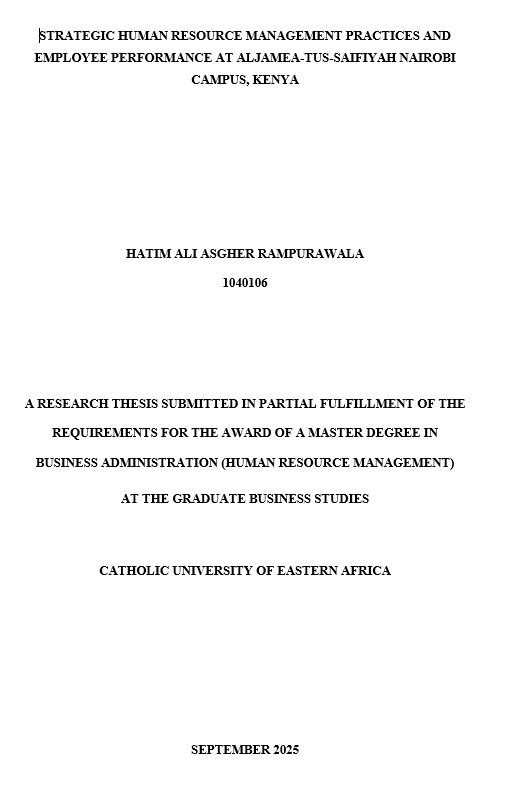 STRATEGIC HUMAN RESOURCE MANAGEMENT PRACTICES AND EMPLOYEE PERFORMANCE AT ALJAMEA-TUS-SAIFIYAH NAIROBI CAMPUS, KENYA

HATIM ALI ASGHER RAMPURAWALA
1040106

A RESEARCH THESIS SUBMITTED IN PARTIAL FULFILLMENT OF THE REQUIREMENTS FOR THE AWARD OF A MASTER DEGREE IN BUSINESS ADMINISTRATION (HUMAN RESOURCE MANAGEMENT) AT THE GRADUATE BUSINESS STUDIES

CATHOLIC UNIVERSITY OF EASTERN AFRICA

SEPTEMBER 2025